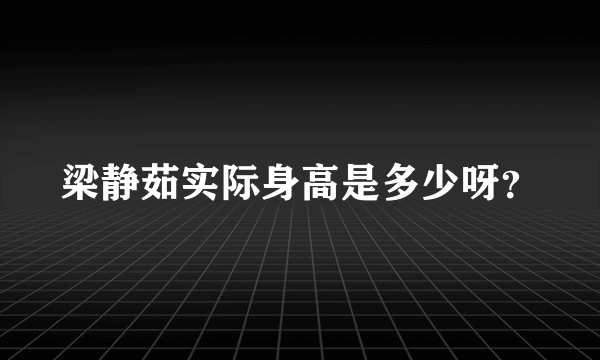 梁静茹实际身高是多少呀?